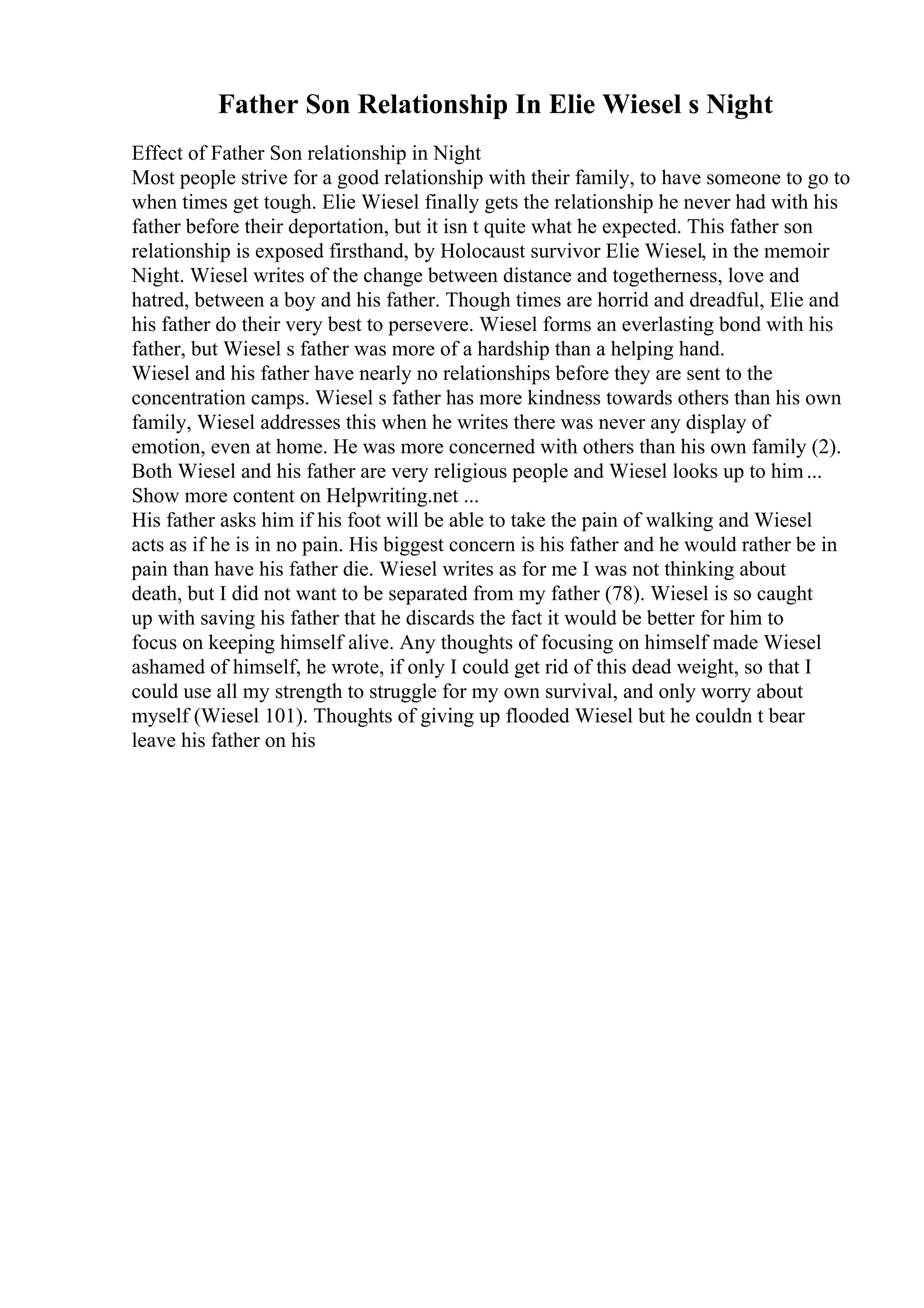 Father Son Relationship In Elie Wiesel s Night

Effect of Father Son relationship in Night

Most people strive for a good relationship with their family, to have someone to go to when times get tough. Elie Wiesel finally gets the relationship he never had with his father before their deportation, but it isn t quite what he expected. This father son relationship is exposed firsthand, by Holocaust survivor Elie Wiesel, in the memoir Night. Wiesel writes of the change between distance and togetherness, love and hatred, between a boy and his father. Though times are horrid and dreadful, Elie and his father do their very best to persevere. Wiesel forms an everlasting bond with his father, but Wiesel s father was more of a hardship than a helping hand.

Wiesel and his father have nearly no relationships before they are sent to the concentration camps. Wiesel s father has more kindness towards others than his own family, Wiesel addresses this when he writes there was never any display of emotion, even at home. He was more concerned with others than his own family (2). Both Wiesel and his father are very religious people and Wiesel looks up to him ...

Show more content on Helpwriting.net ...

His father asks him if his foot will be able to take the pain of walking and Wiesel acts as if he is in no pain. His biggest concern is his father and he would rather be in pain than have his father die. Wiesel writes as for me I was not thinking about death, but I did not want to be separated from my father (78). Wiesel is so caught up with saving his father that he discards the fact it would be better for him to focus on keeping himself alive. Any thoughts of focusing on himself made Wiesel ashamed of himself, he wrote, if only I could get rid of this dead weight, so that I could use all my strength to struggle for my own survival, and only worry about myself (Wiesel 101). Thoughts of giving up flooded Wiesel but he couldn t bear leave his father on his